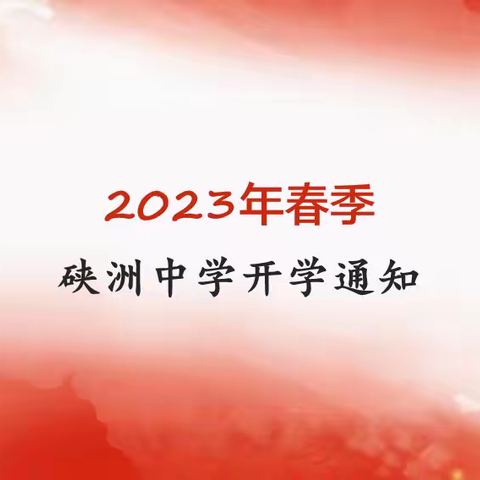 2023年春季

硖洲中学开学通知